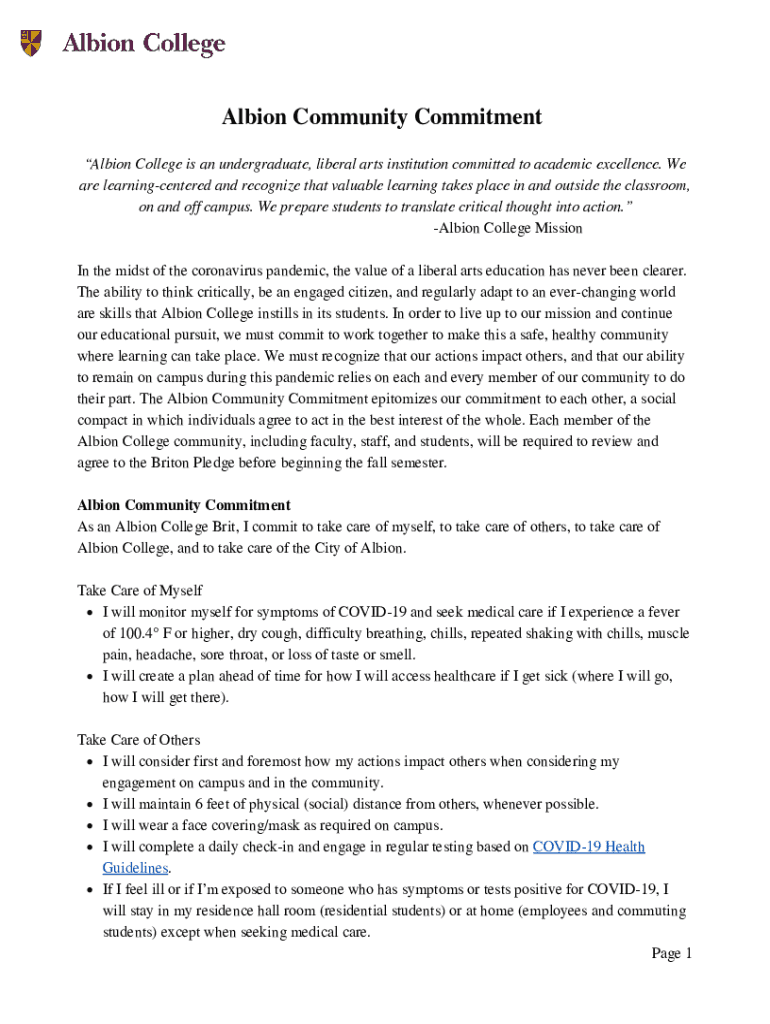 Albion College

Albion Community Commitment

"Albion College is an undergraduate, liberal arts institution committed to academic excellence. We are learning-centered and recognize that valuable learning takes place in and outside the classroom, on and off campus. We prepare students to translate critical thought into action."
-Albion College Mission

In the midst of the coronavirus pandemic, the value of a liberal arts education has never been clearer. The ability to think critically, be an engaged citizen, and regularly adapt to an ever-changing world are skills that Albion College instills in its students. In order to live up to our mission and continue our educational pursuit, we must commit to work together to make this a safe, healthy community where learning can take place. We must recognize that our actions impact others, and that our ability to remain on campus during this pandemic relies on each and every member of our community to do their part. The Albion Community Commitment epitomizes our commitment to each other, a social compact in which individuals agree to act in the best interest of the whole. Each member of the Albion College community, including faculty, staff, and students, will be required to review and agree to the Briton Pledge before beginning the fall semester.

Albion Community Commitment
As an Albion College Brit, I commit to take care of myself, to take care of others, to take care of Albion College, and to take care of the City of Albion.

Take Care of Myself
• I will monitor myself for symptoms of COVID-19 and seek medical care if I experience a fever of 100.4° F or higher, dry cough, difficulty breathing, chills, repeated shaking with chills, muscle pain, headache, sore throat, or loss of taste or smell.
• I will create a plan ahead of time for how I will access healthcare if I get sick (where I will go, how I will get there).

Take Care of Others
• I will consider first and foremost how my actions impact others when considering my engagement on campus and in the community.
• I will maintain 6 feet of physical (social) distance from others, whenever possible.
• I will wear a face covering/mask as required on campus.
• I will complete a daily check-in and engage in regular testing based on COVID-19 Health Guidelines.
• If I feel ill or if I'm exposed to someone who has symptoms or tests positive for COVID-19, I will stay in my residence hall room (residential students) or at home (employees and commuting students) except when seeking medical care.

Page 1